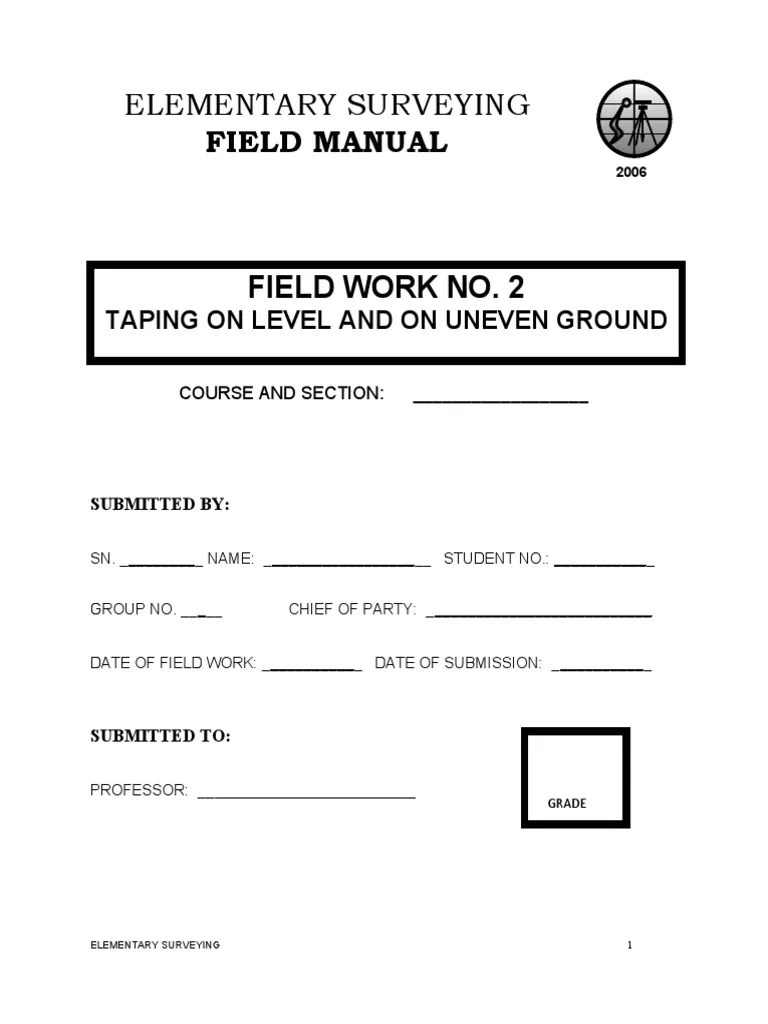 ELEMENTARY SURVEYING
FIELD MANUAL

2006

FIELD WORK NO. 2
TAPING ON LEVEL AND ON UNEVEN GROUND

COURSE AND SECTION: ____

SUBMITTED BY:

SN. ____ NAME: ____ STUDENT NO.: ____

GROUP NO. ____ CHIEF OF PARTY: ____

DATE OF FIELD WORK: ____ DATE OF SUBMISSION: ____

SUBMITTED TO:

PROFESSOR: ____

GRADE

ELEMENTARY SURVEYING 1